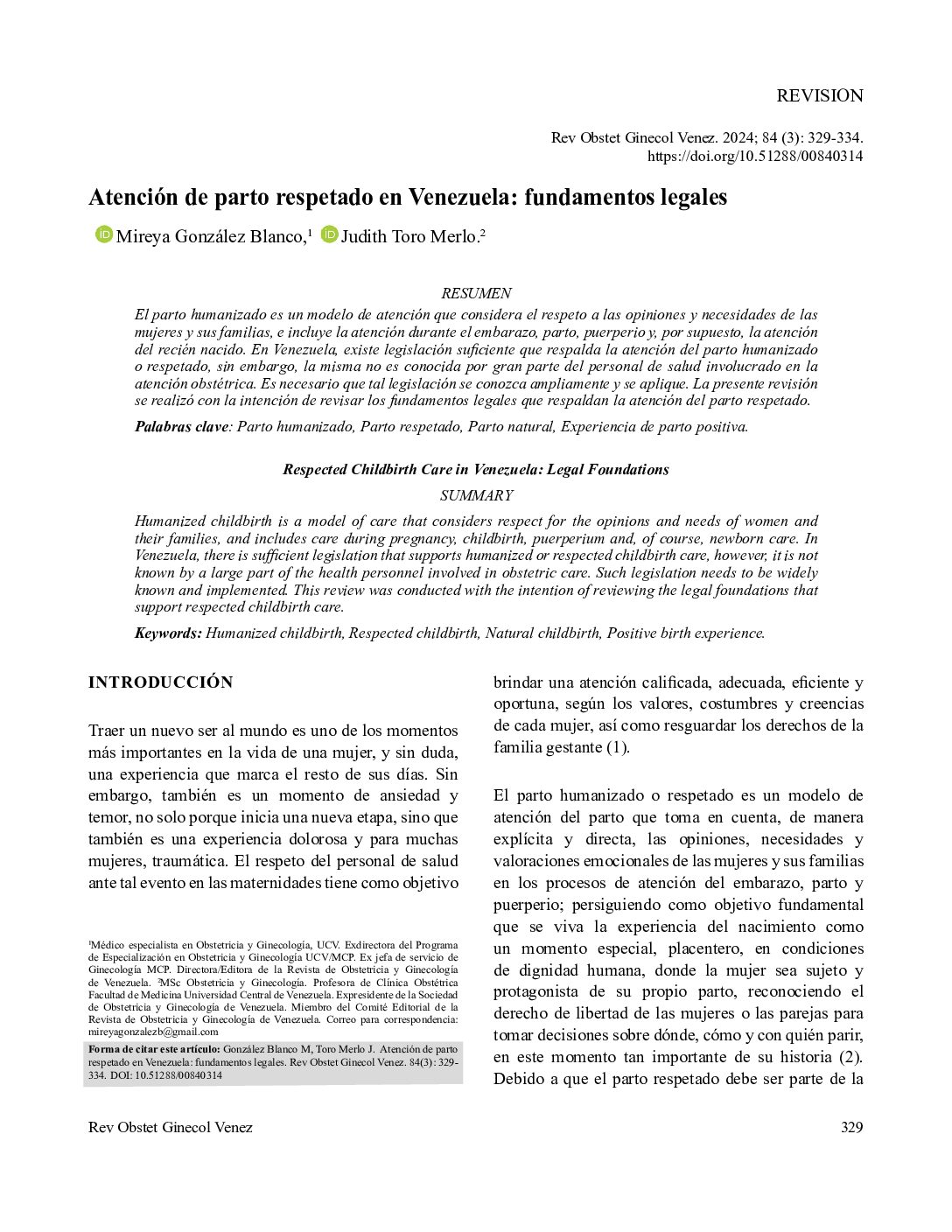 REVISION

Rev Obstet Ginecol Venez. 2024; 84 (3): 329-334. https://doi.org/10.51288/00840314

Atención de parto respetado en Venezuela: fundamentos legales

Mireya González Blanco,$^1$ Judith Toro Merlo.$^2$

RESUMEN

El parto humanizado es un modelo de atención que considera el respeto a las opiniones y necesidades de las mujeres y sus familias, e incluye la atención durante el embarazo, parto, puerperio y, por supuesto, la atención del recién nacido. En Venezuela, existe legislación suficiente que respalda la atención del parto humanizado o respetado, sin embargo, la misma no es conocida por gran parte del personal de salud involucrado en la atención obstétrica. Es necesario que tal legislación se conozca ampliamente y se aplique. La presente revisión se realizó con la intención de revisar los fundamentos legales que respaldan la atención del parto respetado.

Palabras clave: Parto humanizado, Parto respetado, Parto natural, Experiencia de parto positiva.

Respected Childbirth Care in Venezuela: Legal Foundations

SUMMARY

Humanized childbirth is a model of care that considers respect for the opinions and needs of women and their families, and includes care during pregnancy, childbirth, puerperium and, of course, newborn care. In Venezuela, there is sufficient legislation that supports humanized or respected childbirth care, however, it is not known by a large part of the health personnel involved in obstetric care. Such legislation needs to be widely known and implemented. This review was conducted with the intention of reviewing the legal foundations that support respected childbirth care.

Keywords: Humanized childbirth, Respected childbirth, Natural childbirth, Positive birth experience.

INTRODUCCIÓN

Traer un nuevo ser al mundo es uno de los momentos más importantes en la vida de una mujer, y sin duda, una experiencia que marca el resto de sus días. Sin embargo, también es un momento de ansiedad y temor, no solo porque inicia una nueva etapa, sino que también es una experiencia dolorosa y para muchas mujeres, traumática. El respeto del personal de salud ante tal evento en las maternidades tiene como objetivo

$^1$Médico especialista en Obstetricia y Ginecología, UCV. Exdirectora del Programa de Especialización en Obstetricia y Ginecología UCV/MCP. Ex jefa de servicio de Ginecología MCP. Directora/Editora de la Revista de Obstetricia y Ginecología de Venezuela. $^2$MSc Obstetricia y Ginecología. Profesora de Clínica Obstétrica Facultad de Medicina Universidad Central de Venezuela. Expresidente de la Sociedad de Obstetricia y Ginecología de Venezuela. Miembro del Comité Editorial de la Revista de Obstetricia y Ginecología de Venezuela. Correo para correspondencia: mireyagonzalezb@gmail.com

Forma de citar este artículo: González Blanco M, Toro Merlo J. Atención de parto respetado en Venezuela: fundamentos legales. Rev Obstet Ginecol Venez. 84(3): 329-334. DOI: 10.51288/00840314

brindar una atención calificada, adecuada, eficiente y oportuna, según los valores, costumbres y creencias de cada mujer, así como resguardar los derechos de la familia gestante (1).

El parto humanizado o respetado es un modelo de atención del parto que toma en cuenta, de manera explícita y directa, las opiniones, necesidades y valoraciones emocionales de las mujeres y sus familias en los procesos de atención del embarazo, parto y puerperio; persiguiendo como objetivo fundamental que se viva la experiencia del nacimiento como un momento especial, placentero, en condiciones de dignidad humana, donde la mujer sea sujeto y protagonista de su propio parto, reconociendo el derecho de libertad de las mujeres o las parejas para tomar decisiones sobre dónde, cómo y con quién parir, en este momento tan importante de su historia (2). Debido a que el parto respetado debe ser parte de la

Rev Obstet Ginecol Venez

329